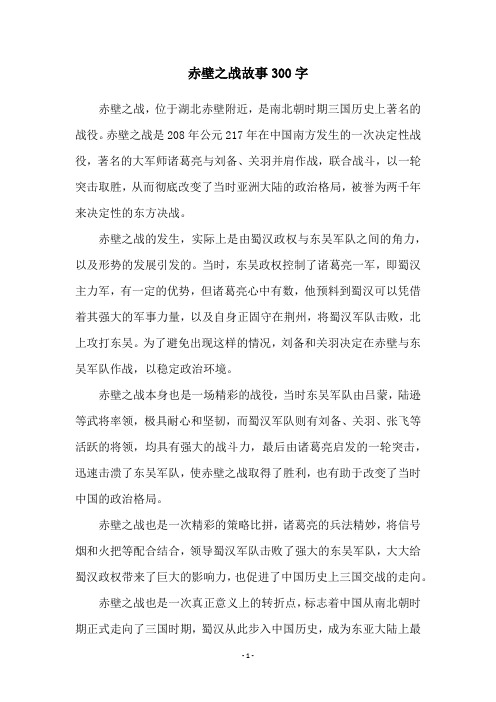 赤壁之战故事300字

赤壁之战，位于湖北赤壁附近，是南北朝时期三国历史上著名的战役。赤壁之战是208年公元217年在中国南方发生的一次决定性战役，著名的大军师诸葛亮与刘备、关羽并肩作战，联合战斗，以一轮突击取胜，从而彻底改变了当时亚洲大陆的政治格局，被誉为两千年来决定性的东方决战。

赤壁之战的发生，实际上是由蜀汉政权与东吴军队之间的角力，以及形势的发展引发的。当时，东吴政权控制了诸葛亮一军，即蜀汉主力军，有一定的优势，但诸葛亮心中有数，他预料到蜀汉可以凭借着其强大的军事力量，以及自身正固守在荆州，将蜀汉军队击败，北上攻打东吴。为了避免出现这样的情况，刘备和关羽决定在赤壁与东吴军队作战，以稳定政治环境。

赤壁之战本身也是一场精彩的战役，当时东吴军队由吕蒙，陆逊等武将率领，极具耐心和坚韧，而蜀汉军队则有刘备、关羽、张飞等活跃的将领，均具有强大的战斗力，最后由诸葛亮启发的一轮突击，迅速击溃了东吴军队，使赤壁之战取得了胜利，也有助于改变了当时中国的政治格局。

赤壁之战也是一次精彩的策略比拼，诸葛亮的兵法精妙，将信号烟和火把等配合结合，领导蜀汉军队击败了强大的东吴军队，大大给蜀汉政权带来了巨大的影响力，也促进了中国历史上三国交战的走向。

赤壁之战也是一次真正意义上的转折点，标志着中国从南北朝时期正式走向了三国时期，蜀汉从此步入中国历史，成为东亚大陆上最

- 1 -